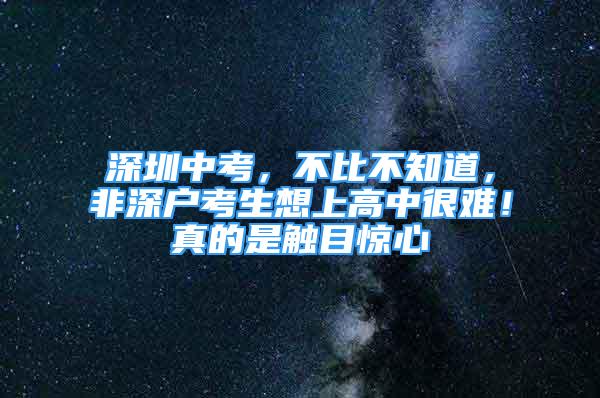 深圳中考，不比不知道，非深户考生想上高中很难！真的是触目惊心